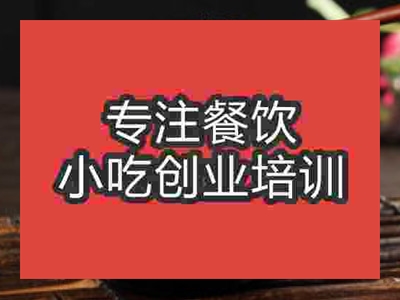 专注餐饮
小吃创业培训